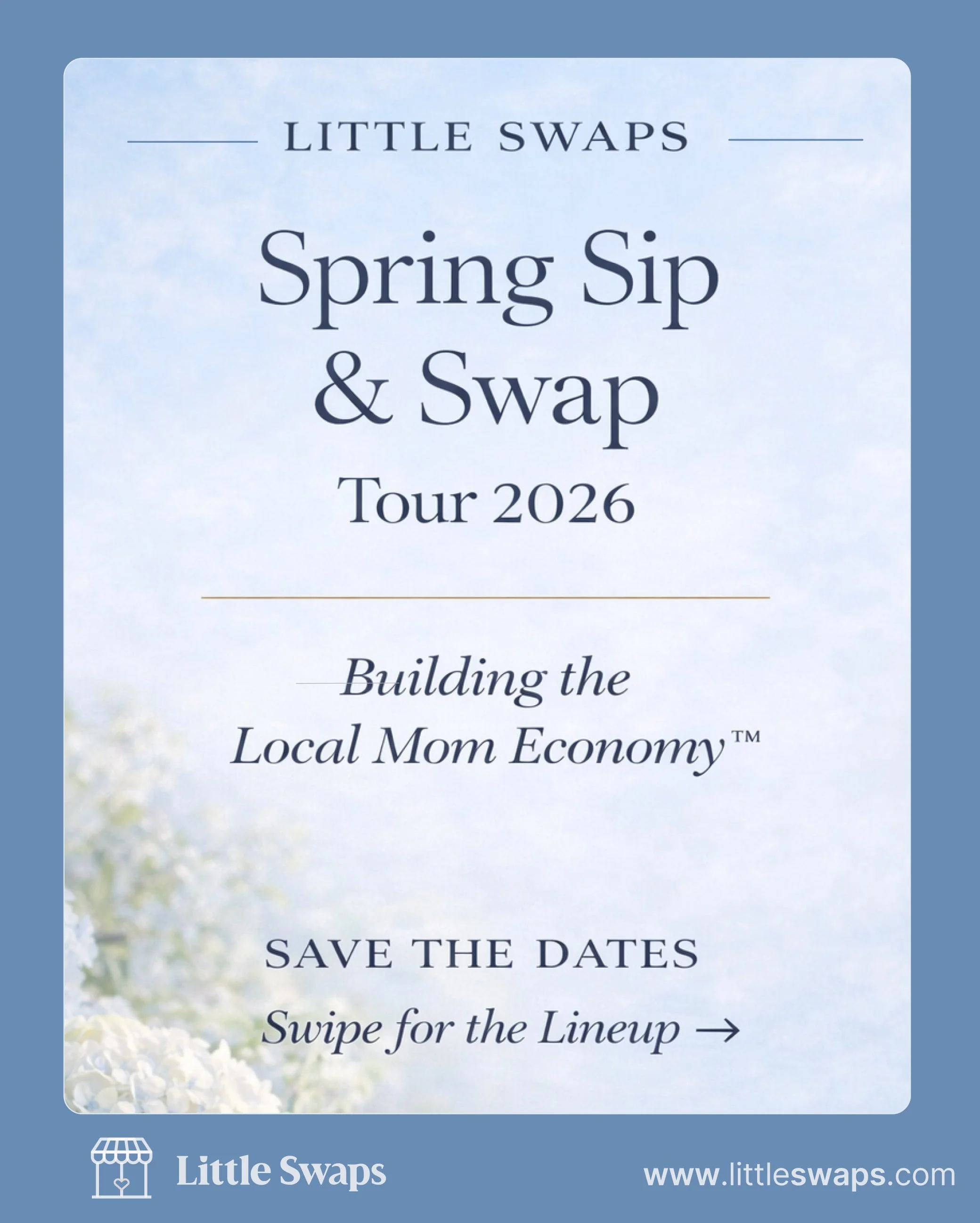 LITTLE SWAPS

Spring Sip & Swap

Tour 2026

Building the Local Mom Economy™

SAVE THE DATES

Swipe for the Lineup →

Little Swaps

www.littleswaps.com